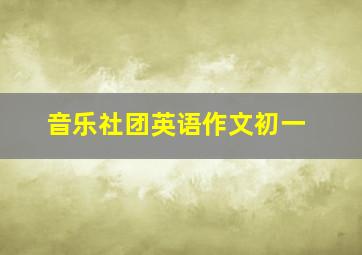 音乐社团英语作文初一